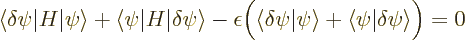 $\langle\delta\psi|H|\psi\rangle + \langle\psi|H|\delta\psi\rangle - \epsilon\Big(\langle\delta\psi|\psi\rangle + \langle\psi|\delta\psi\rangle\Big) = 0$